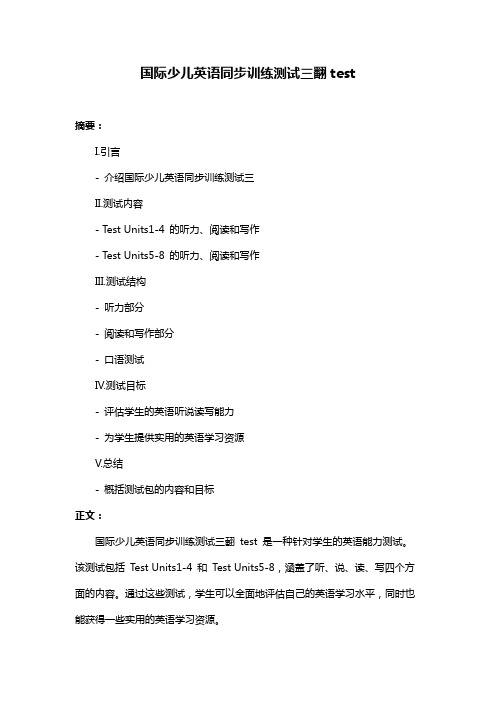 国际少儿英语同步训练测试三翻 test

摘要：

I.引言

- 介绍国际少儿英语同步训练测试三

II.测试内容

- Test Units1-4 的听力、阅读和写作

- Test Units5-8 的听力、阅读和写作

III.测试结构

- 听力部分

- 阅读和写作部分

- 口语测试

IV.测试目标

- 评估学生的英语听说读写能力

- 为学生提供实用的英语学习资源

V.总结

- 概括测试包的内容和目标

正文：

国际少儿英语同步训练测试三翻 test 是一种针对学生的英语能力测试。该测试包括 Test Units1-4 和 Test Units5-8，涵盖了听、说、读、写四个方面的内容。通过这些测试，学生可以全面地评估自己的英语学习水平，同时也能获得一些实用的英语学习资源。